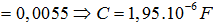 $= 0,0055 \Rightarrow C = 1,95.10^{-6} F$